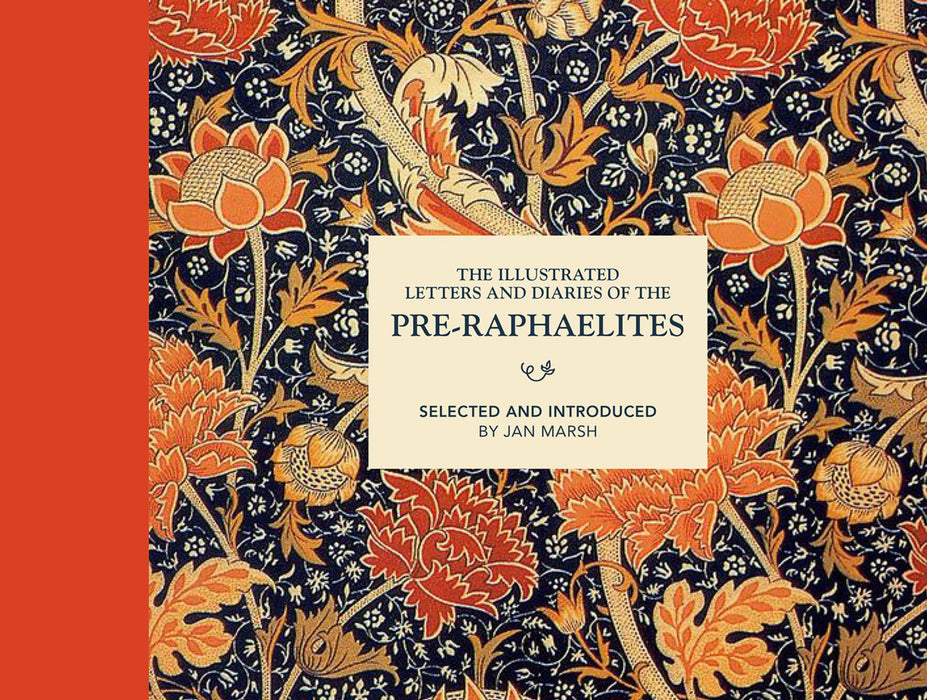 THE ILLUSTRATED
LETTERS AND DIARIES OF THE
PRE-RAPHAELITES

SELECTED AND INTRODUCED
BY JAN MARSH